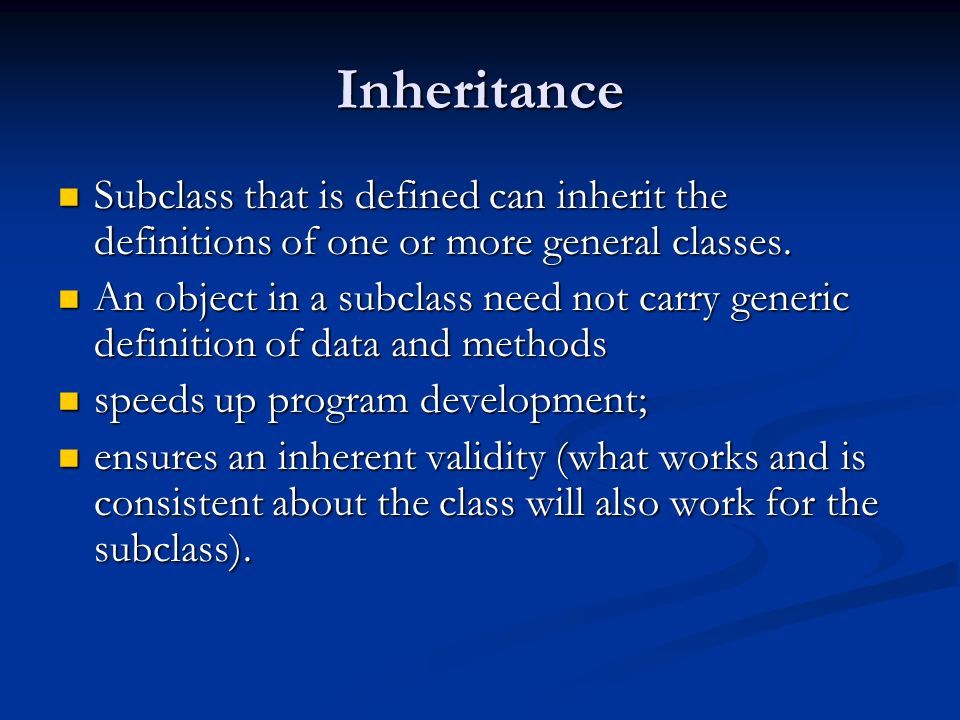 Inheritance

- Subclass that is defined can inherit the definitions of one or more general classes.
- An object in a subclass need not carry generic definition of data and methods
- speeds up program development;
- ensures an inherent validity (what works and is consistent about the class will also work for the subclass).